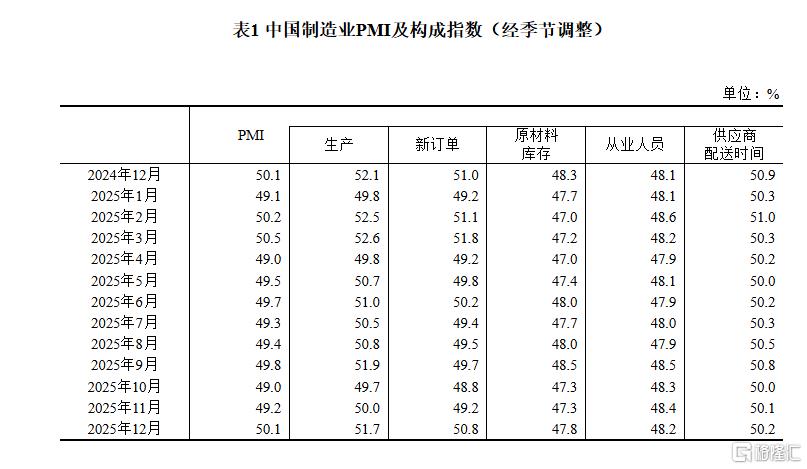 表1 中国制造业PMI及构成指数（经季节调整）

单位：%

|  | PMI | 生产 | 新订单 | 原材料库存 | 从业人员 | 供应商配送时间 |
|---|---|---|---|---|---|---|
| 2024年12月 | 50.1 | 52.1 | 51.0 | 48.3 | 48.1 | 50.9 |
| 2025年1月 | 49.1 | 49.8 | 49.2 | 47.7 | 48.1 | 50.3 |
| 2025年2月 | 50.2 | 52.5 | 51.1 | 47.0 | 48.6 | 51.0 |
| 2025年3月 | 50.5 | 52.6 | 51.8 | 47.2 | 48.2 | 50.3 |
| 2025年4月 | 49.0 | 49.8 | 49.2 | 47.0 | 47.9 | 50.2 |
| 2025年5月 | 49.5 | 50.7 | 49.8 | 47.4 | 48.1 | 50.0 |
| 2025年6月 | 49.7 | 51.0 | 50.2 | 48.0 | 47.9 | 50.2 |
| 2025年7月 | 49.3 | 50.5 | 49.4 | 47.7 | 48.0 | 50.3 |
| 2025年8月 | 49.4 | 50.8 | 49.5 | 48.0 | 47.9 | 50.5 |
| 2025年9月 | 49.8 | 51.9 | 49.7 | 48.5 | 48.5 | 50.8 |
| 2025年10月 | 49.0 | 49.7 | 48.8 | 47.3 | 48.3 | 50.0 |
| 2025年11月 | 49.2 | 50.0 | 49.2 | 47.3 | 48.4 | 50.1 |
| 2025年12月 | 50.1 | 51.7 | 50.8 | 47.8 | 48.2 | 50.2 |

格隆汇